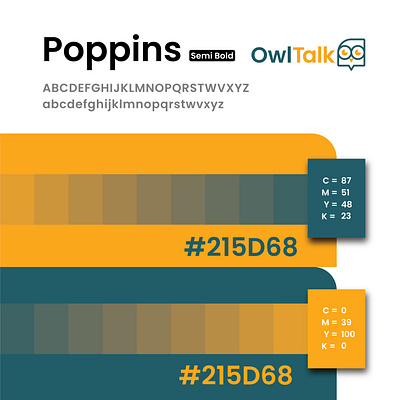 Poppins Semi Bold

OwlTalk

ABCDEFGHIJKLMNOPQRSTWVXYZ
abcdefghijklmnopqrstwvxyz

C = 87
M = 51
Y = 48
K = 23

#215D68

C = 0
M = 39
Y = 100
K = 0

#215D68